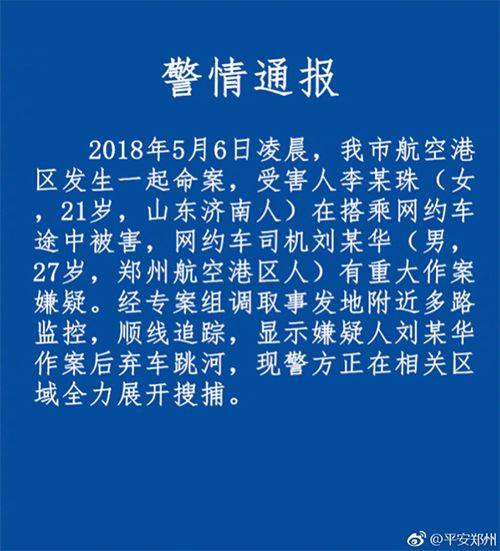 警情通报

2018年5月6日凌晨，我市航空港区发生一起命案，受害人李某珠（女，21岁，山东济南人）在搭乘网约车途中被害，网约车司机刘某华（男，27岁，郑州航空港区人）有重大作案嫌疑。经专案组调取事发地附近多路监控，顺线追踪，显示嫌疑人刘某华作案后弃车跳河，现警方正在相关区域全力展开搜捕。

@平安郑州